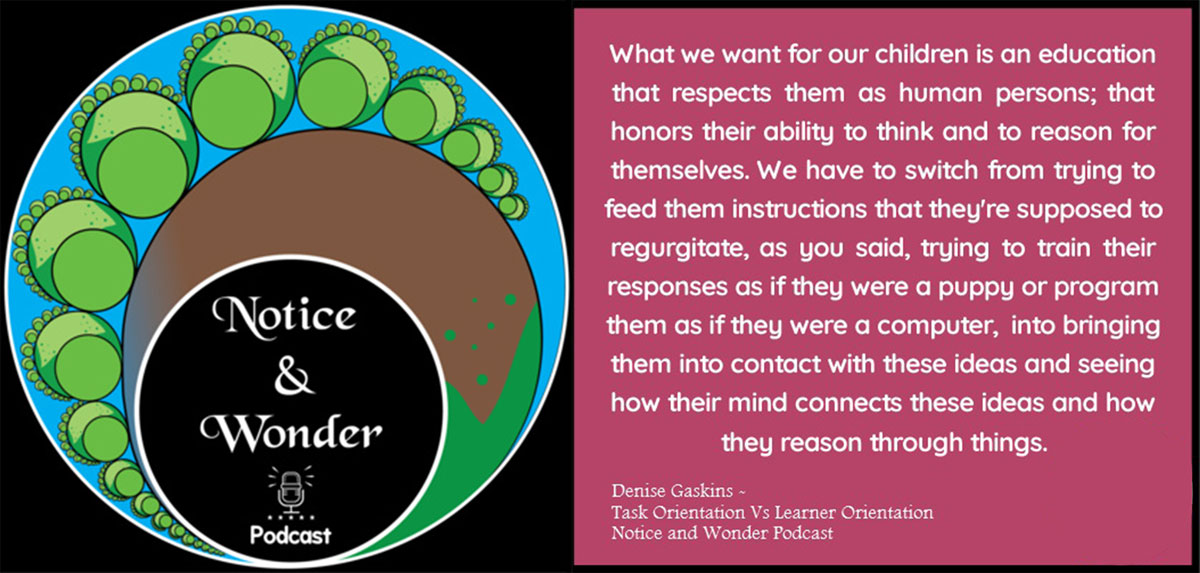 Notice & Wonder

Podcast

What we want for our children is an education that respects them as human persons; that honors their ability to think and to reason for themselves. We have to switch from trying to feed them instructions that they're supposed to regurgitate, as you said, trying to train their responses as if they were a puppy or program them as if they were a computer, into bringing them into contact with these ideas and seeing how their mind connects these ideas and how they reason through things.

Denise Gaskins ~
Task Orientation Vs Learner Orientation
Notice and Wonder Podcast